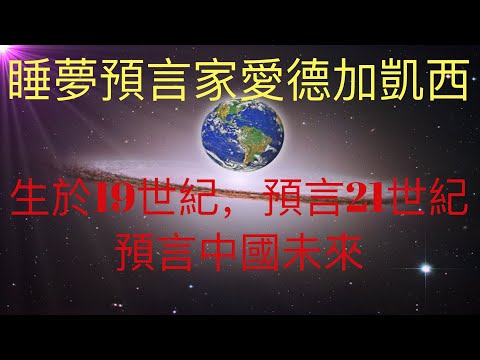 睡夢預言家愛德加凱西

生於19世紀，預言21世紀
預言中國未來